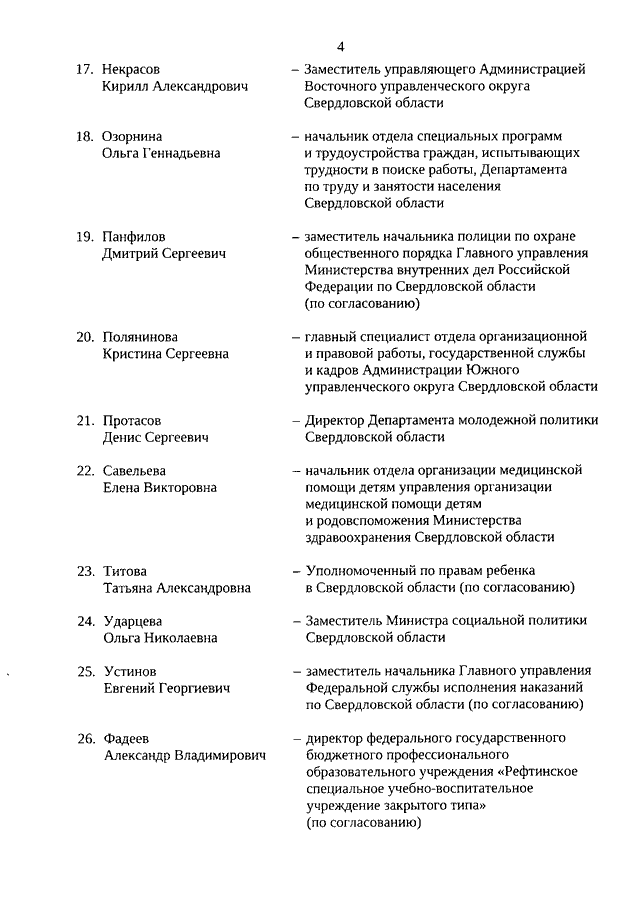 4

17. Некрасов Кирилл Александрович – Заместитель управляющего Администрацией Восточного управленческого округа Свердловской области

18. Озорнина Ольга Геннадьевна – начальник отдела специальных программ и трудоустройства граждан, испытывающих трудности в поиске работы, Департамента по труду и занятости населения Свердловской области

19. Панфилов Дмитрий Сергеевич – заместитель начальника полиции по охране общественного порядка Главного управления Министерства внутренних дел Российской Федерации по Свердловской области (по согласованию)

20. Полянинова Кристина Сергеевна – главный специалист отдела организационной и правовой работы, государственной службы и кадров Администрации Южного управленческого округа Свердловской области

21. Протасов Денис Сергеевич – Директор Департамента молодежной политики Свердловской области

22. Савельева Елена Викторовна – начальник отдела организации медицинской помощи детям управления организации медицинской помощи детям и родовспоможения Министерства здравоохранения Свердловской области

23. Титова Татьяна Александровна – Уполномоченный по правам ребенка в Свердловской области (по согласованию)

24. Ударцева Ольга Николаевна – Заместитель Министра социальной политики Свердловской области

25. Устинов Евгений Георгиевич – заместитель начальника Главного управления Федеральной службы исполнения наказаний по Свердловской области (по согласованию)

26. Фадеев Александр Владимирович – директор федерального государственного бюджетного профессионального образовательного учреждения «Рефтинское специальное учебно-воспитательное учреждение закрытого типа» (по согласованию)